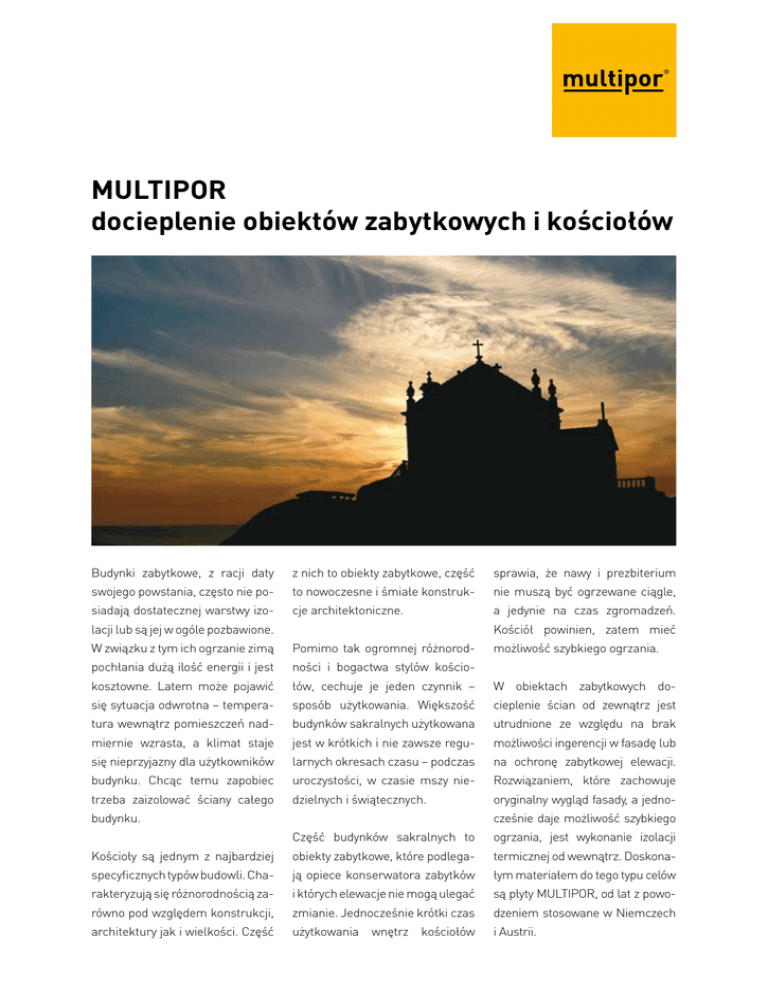 multipor®

MULTIPOR
docieplenie obiektów zabytkowych i kościołów

Budynki zabytkowe, z racji daty swojego powstania, często nie posiadają dostatecznej warstwy izolacji lub są jej w ogóle pozbawione. W związku z tym ich ogrzanie zimą pochłania dużą ilość energii i jest kosztowne. Latem może pojawić się sytuacja odwrotna – temperatura wewnątrz pomieszczeń nadmiernie wzrasta, a klimat staje się nieprzyjazny dla użytkowników budynku. Chcąc temu zapobiec trzeba zaizolować ściany całego budynku.

Kościoły są jednym z najbardziej specyficznych typów budowli. Charakteryzują się różnorodnością zarówno pod względem konstrukcji, architektury jak i wielkości. Część z nich to obiekty zabytkowe, część to nowoczesne i śmiałe konstrukcje architektoniczne.

Pomimo tak ogromnej różnorodności i bogactwa stylów kościołów, cechuje je jeden czynnik – sposób użytkowania. Większość budynków sakralnych użytkowana jest w krótkich i nie zawsze regularnych okresach czasu – podczas uroczystości, w czasie mszy niedzielnych i świątecznych.

Część budynków sakralnych to obiekty zabytkowe, które podlegają opiece konserwatora zabytków i których elewacje nie mogą ulegać zmianie. Jednocześnie krótki czas użytkowania wnętrz kościołów sprawia, że nawy i prezbiterium nie muszą być ogrzewane ciągle, a jedynie na czas zgromadzeń. Kościół powinien, zatem mieć możliwość szybkiego ogrzania.

W obiektach zabytkowych docieplenie ścian od zewnątrz jest utrudnione ze względu na brak możliwości ingerencji w fasadę lub na ochronę zabytkowej elewacji. Rozwiązaniem, które zachowuje oryginalny wygląd fasady, a jednocześnie daje możliwość szybkiego ogrzania, jest wykonanie izolacji termicznej od wewnątrz. Doskonałym materiałem do tego typu celów są płyty MULTIPOR, od lat z powodzeniem stosowane w Niemczech i Austrii.